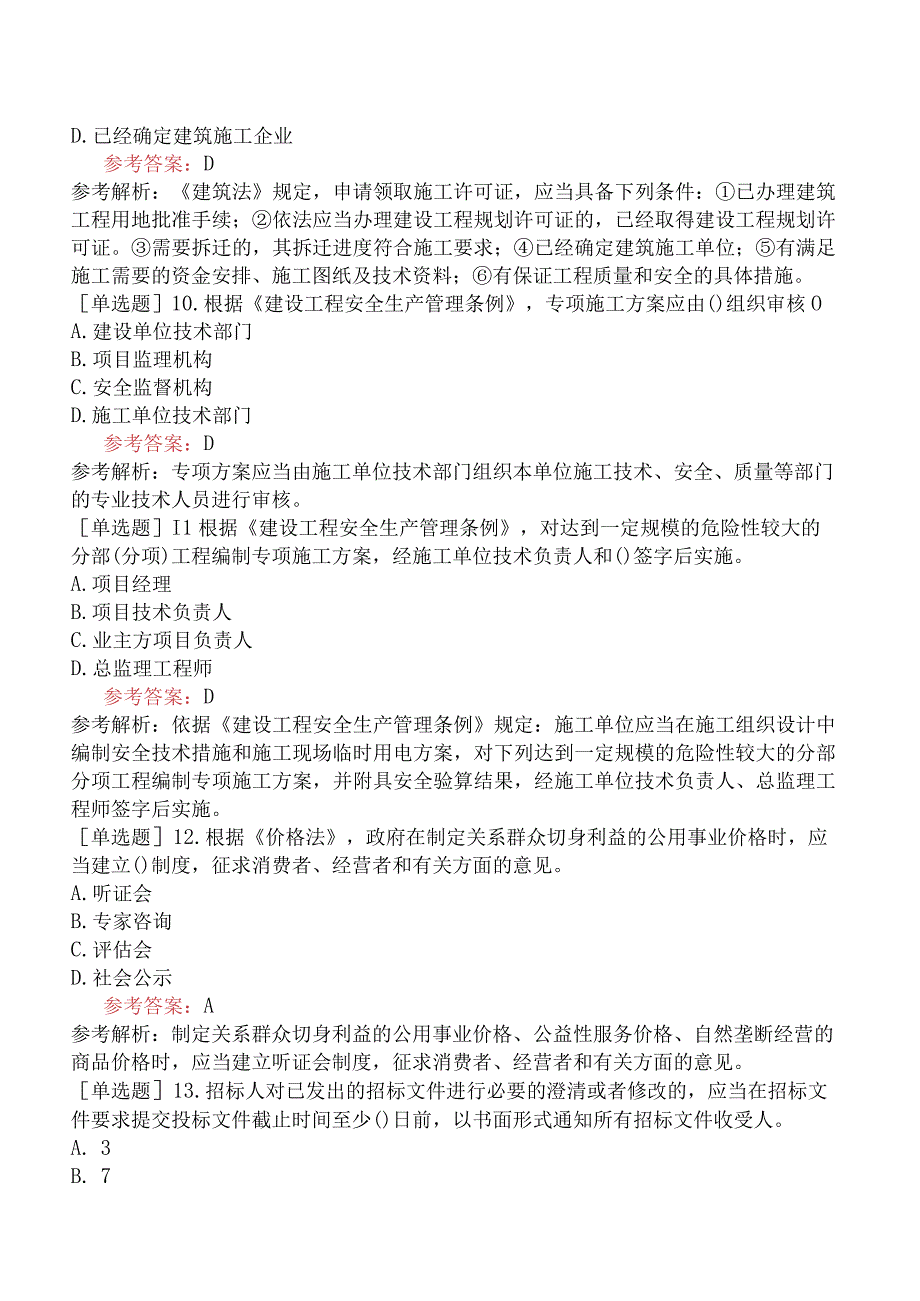 D. 已经确定建筑施工企业
参考答案：D
参考解析：《建筑法》规定，申请领取施工许可证，应当具备下列条件：①已办理建筑工程用地批准手续；②依法应当办理建设工程规划许可证的，已经取得建设工程规划许可证。③需要拆迁的，其拆迁进度符合施工要求；④已经确定建筑施工单位；⑤有满足施工需要的资金安排、施工图纸及技术资料；⑥有保证工程质量和安全的具体措施。
［单选题］10. 根据《建设工程安全生产管理条例》，专项施工方案应由()组织审核0
A. 建设单位技术部门
B. 项目监理机构
C. 安全监督机构
D. 施工单位技术部门
参考答案：D
参考解析：专项方案应当由施工单位技术部门组织本单位施工技术、安全、质量等部门的专业技术人员进行审核。
［单选题］I1 根据《建设工程安全生产管理条例》，对达到一定规模的危险性较大的分部(分项)工程编制专项施工方案，经施工单位技术负责人和()签字后实施。
A. 项目经理
B. 项目技术负责人
C. 业主方项目负责人
D. 总监理工程师
参考答案：D
参考解析：依据《建设工程安全生产管理条例》规定：施工单位应当在施工组织设计中编制安全技术措施和施工现场临时用电方案，对下列达到一定规模的危险性较大的分部分项工程编制专项施工方案，并附具安全验算结果，经施工单位技术负责人、总监理工程师签字后实施。
［单选题］12. 根据《价格法》，政府在制定关系群众切身利益的公用事业价格时，应当建立()制度，征求消费者、经营者和有关方面的意见。
A. 听证会
B. 专家咨询
C. 评估会
D. 社会公示
参考答案：A
参考解析：制定关系群众切身利益的公用事业价格、公益性服务价格、自然垄断经营的商品价格时，应当建立听证会制度，征求消费者、经营者和有关方面的意见。
［单选题］13. 招标人对已发出的招标文件进行必要的澄清或者修改的，应当在招标文件要求提交投标文件截止时间至少()日前，以书面形式通知所有招标文件收受人。
A. 3
B. 7